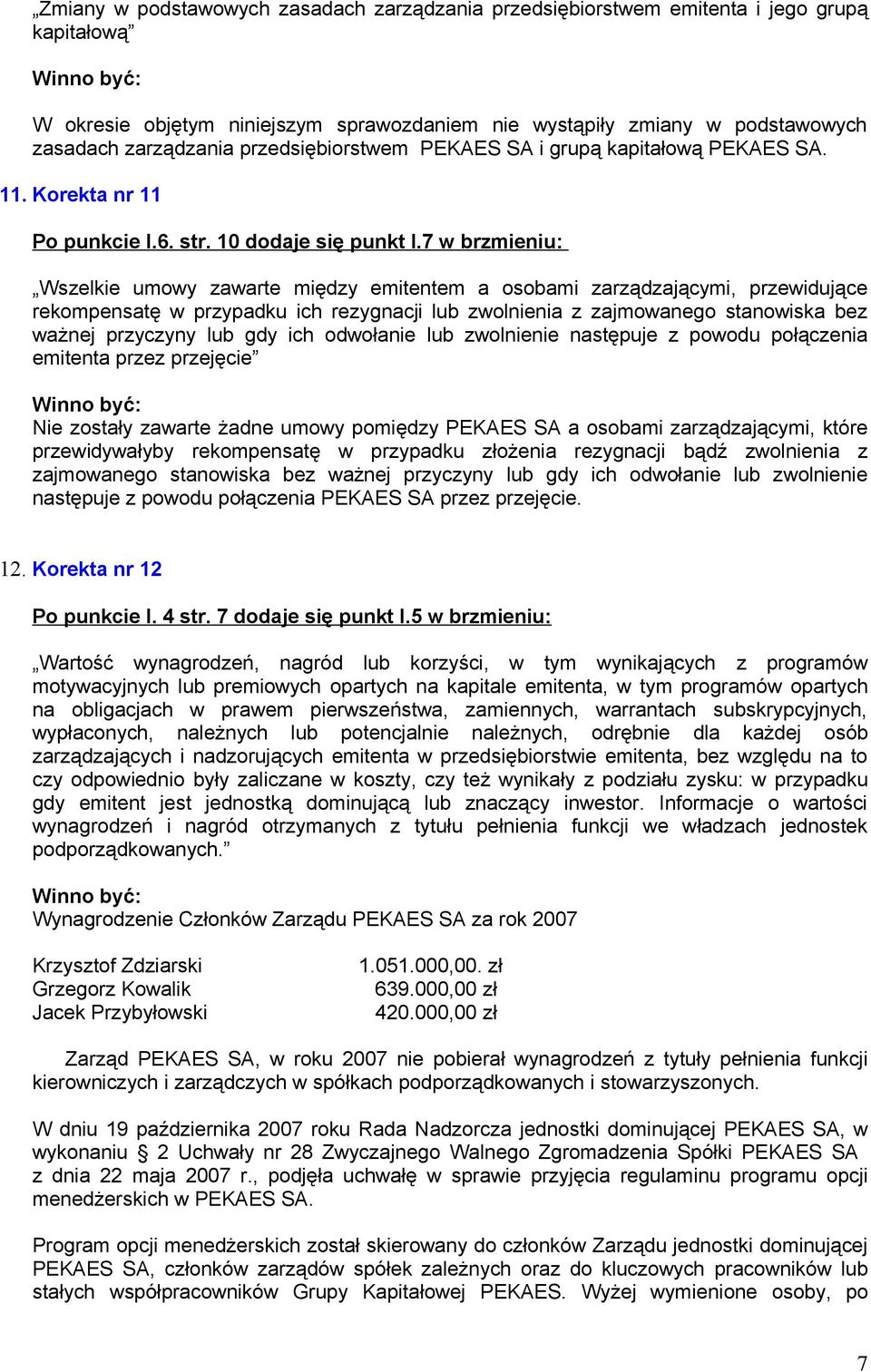 „Zmiany w podstawowych zasadach zarządzania przedsiębiorstwem emitenta i jego grupą kapitałową”

Winno być:

W okresie objętym niniejszym sprawozdaniem nie wystąpiły zmiany w podstawowych zasadach zarządzania przedsiębiorstwem PEKAES SA i grupą kapitałową PEKAES SA.

11. Korekta nr 11

Po punkcie I.6. str. 10 dodaje się punkt I.7 w brzmieniu:

„Wszelkie umowy zawarte między emitentem a osobami zarządzającymi, przewidujące rekompensatę w przypadku ich rezygnacji lub zwolnienia z zajmowanego stanowiska bez ważnej przyczyny lub gdy ich odwołanie lub zwolnienie następuje z powodu połączenia emitenta przez przejęcie”

Winno być:
Nie zostały zawarte żadne umowy pomiędzy PEKAES SA a osobami zarządzającymi, które przewidywałyby rekompensatę w przypadku złożenia rezygnacji bądź zwolnienia z zajmowanego stanowiska bez ważnej przyczyny lub gdy ich odwołanie lub zwolnienie następuje z powodu połączenia PEKAES SA przez przejęcie.

12. Korekta nr 12

Po punkcie I. 4 str. 7 dodaje się punkt I.5 w brzmieniu:

„Wartość wynagrodzeń, nagród lub korzyści, w tym wynikających z programów motywacyjnych lub premiowych opartych na kapitale emitenta, w tym programów opartych na obligacjach w prawem pierwszeństwa, zamiennych, warrantach subskrypcyjnych, wypłaconych, należnych lub potencjalnie należnych, odrębnie dla każdej osób zarządzających i nadzorujących emitenta w przedsiębiorstwie emitenta, bez względu na to czy odpowiednio były zaliczane w koszty, czy też wynikały z podziału zysku: w przypadku gdy emitent jest jednostką dominującą lub znaczący inwestor. Informacje o wartości wynagrodzeń i nagród otrzymanych z tytułu pełnienia funkcji we władzach jednostek podporządkowanych.”

Winno być:
Wynagrodzenie Członków Zarządu PEKAES SA za rok 2007

Krzysztof Zdziarski 1.051.000,00. zł
Grzegorz Kowalik 639.000,00 zł
Jacek Przybyłowski 420.000,00 zł

Zarząd PEKAES SA, w roku 2007 nie pobierał wynagrodzeń z tytuły pełnienia funkcji kierowniczych i zarządczych w spółkach podporządkowanych i stowarzyszonych.

W dniu 19 października 2007 roku Rada Nadzorcza jednostki dominującej PEKAES SA, w wykonaniu § 2 Uchwały nr 28 Zwyczajnego Walnego Zgromadzenia Spółki PEKAES SA z dnia 22 maja 2007 r., podjęła uchwałę w sprawie przyjęcia regulaminu programu opcji menedżerskich w PEKAES SA.

Program opcji menedżerskich został skierowany do członków Zarządu jednostki dominującej PEKAES SA, członków zarządów spółek zależnych oraz do kluczowych pracowników lub stałych współpracowników Grupy Kapitałowej PEKAES. Wyżej wymienione osoby, po

7